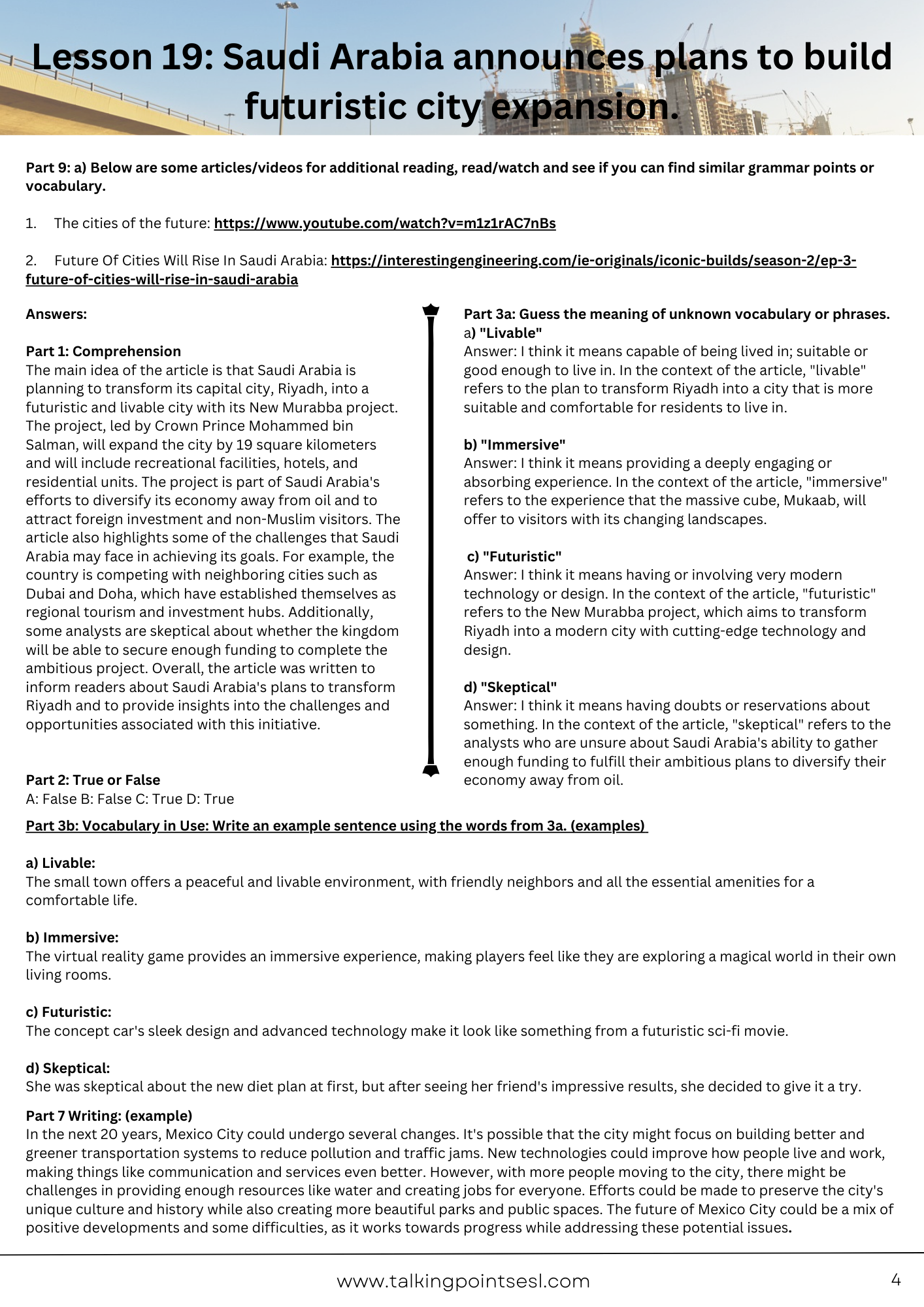 Lesson 19: Saudi Arabia announces plans to build futuristic city expansion.

Part 9: a) Below are some articles/videos for additional reading, read/watch and see if you can find similar grammar points or vocabulary.

1. The cities of the future: https://www.youtube.com/watch?v=m1z1rAC7nBs

2. Future Of Cities Will Rise In Saudi Arabia: https://interestingengineering.com/ie-originals/iconic-builds/season-2/ep-3-future-of-cities-will-rise-in-saudi-arabia

Answers:

Part 1: Comprehension
The main idea of the article is that Saudi Arabia is planning to transform its capital city, Riyadh, into a futuristic and livable city with its New Murabba project. The project, led by Crown Prince Mohammed bin Salman, will expand the city by 19 square kilometers and will include recreational facilities, hotels, and residential units. The project is part of Saudi Arabia's efforts to diversify its economy away from oil and to attract foreign investment and non-Muslim visitors. The article also highlights some of the challenges that Saudi Arabia may face in achieving its goals. For example, the country is competing with neighboring cities such as Dubai and Doha, which have established themselves as regional tourism and investment hubs. Additionally, some analysts are skeptical about whether the kingdom will be able to secure enough funding to complete the ambitious project. Overall, the article was written to inform readers about Saudi Arabia's plans to transform Riyadh and to provide insights into the challenges and opportunities associated with this initiative.

Part 2: True or False
A: False B: False C: True D: True

Part 3a: Guess the meaning of unknown vocabulary or phrases.
a) "Livable"
Answer: I think it means capable of being lived in; suitable or good enough to live in. In the context of the article, "livable" refers to the plan to transform Riyadh into a city that is more suitable and comfortable for residents to live in.

b) "Immersive"
Answer: I think it means providing a deeply engaging or absorbing experience. In the context of the article, "immersive" refers to the experience that the massive cube, Mukaab, will offer to visitors with its changing landscapes.

c) "Futuristic"
Answer: I think it means having or involving very modern technology or design. In the context of the article, "futuristic" refers to the New Murabba project, which aims to transform Riyadh into a modern city with cutting-edge technology and design.

d) "Skeptical"
Answer: I think it means having doubts or reservations about something. In the context of the article, "skeptical" refers to the analysts who are unsure about Saudi Arabia's ability to gather enough funding to fulfill their ambitious plans to diversify their economy away from oil.

Part 3b: Vocabulary in Use: Write an example sentence using the words from 3a. (examples)

a) Livable:
The small town offers a peaceful and livable environment, with friendly neighbors and all the essential amenities for a comfortable life.

b) Immersive:
The virtual reality game provides an immersive experience, making players feel like they are exploring a magical world in their own living rooms.

c) Futuristic:
The concept car's sleek design and advanced technology make it look like something from a futuristic sci-fi movie.

d) Skeptical:
She was skeptical about the new diet plan at first, but after seeing her friend's impressive results, she decided to give it a try.

Part 7 Writing: (example)
In the next 20 years, Mexico City could undergo several changes. It's possible that the city might focus on building better and greener transportation systems to reduce pollution and traffic jams. New technologies could improve how people live and work, making things like communication and services even better. However, with more people moving to the city, there might be challenges in providing enough resources like water and creating jobs for everyone. Efforts could be made to preserve the city's unique culture and history while also creating more beautiful parks and public spaces. The future of Mexico City could be a mix of positive developments and some difficulties, as it works towards progress while addressing these potential issues.

www.talkingpointsesl.com

4